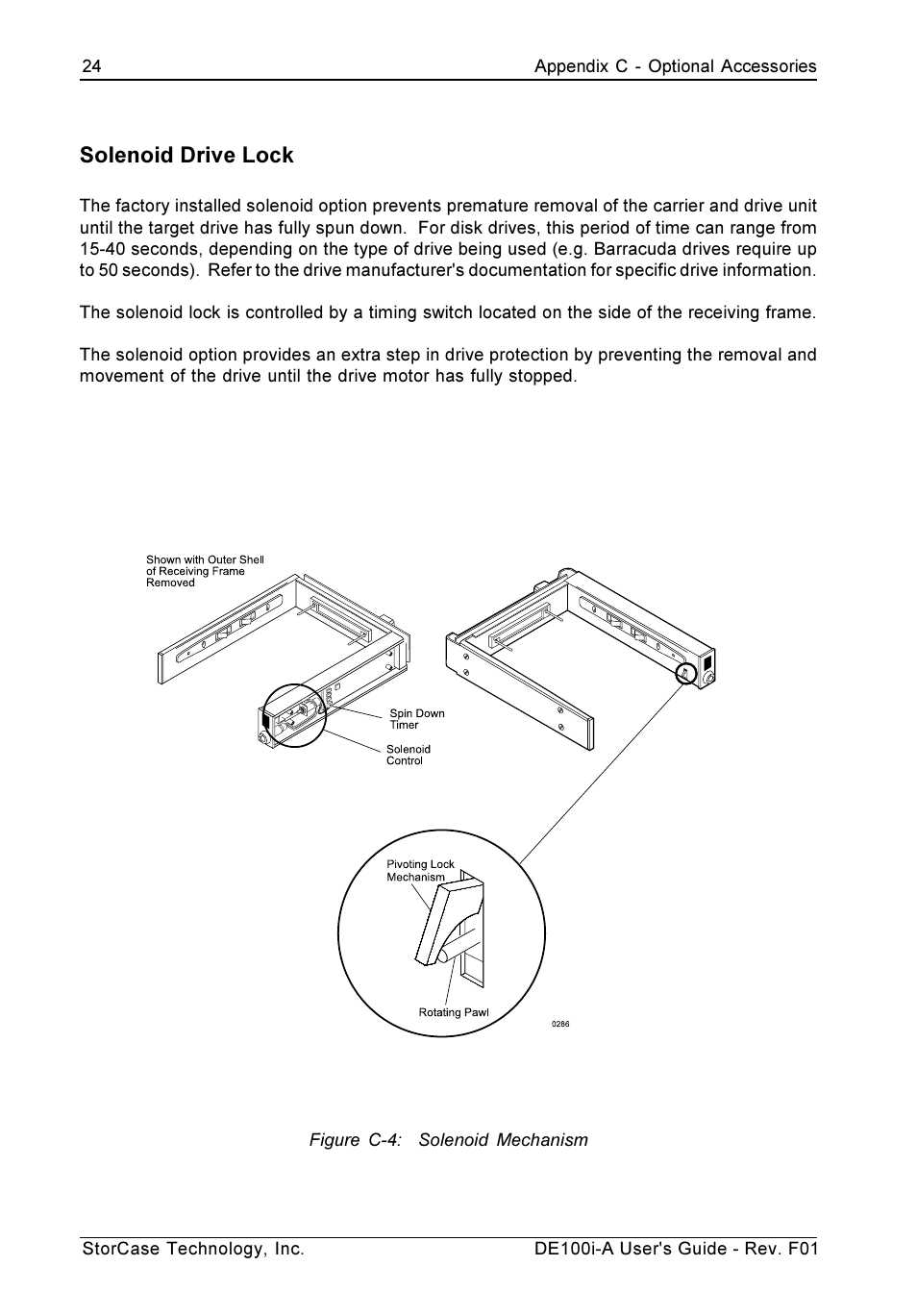 24

Appendix C - Optional Accessories

Solenoid Drive Lock

The factory installed solenoid option prevents premature removal of the carrier and drive unit until the target drive has fully spun down. For disk drives, this period of time can range from 15-40 seconds, depending on the type of drive being used (e.g. Barracuda drives require up to 50 seconds). Refer to the drive manufacturer's documentation for specific drive information.

The solenoid lock is controlled by a timing switch located on the side of the receiving frame.

The solenoid option provides an extra step in drive protection by preventing the removal and movement of the drive until the drive motor has fully stopped.

Shown with Outer Shell of Receiving Frame Removed

Spin Down Timer

Solenoid Control

Pivoting Lock Mechanism

Rotating Pawl

0286

Figure C-4: Solenoid Mechanism

StorCase Technology, Inc.

DE100i-A User's Guide - Rev. F01